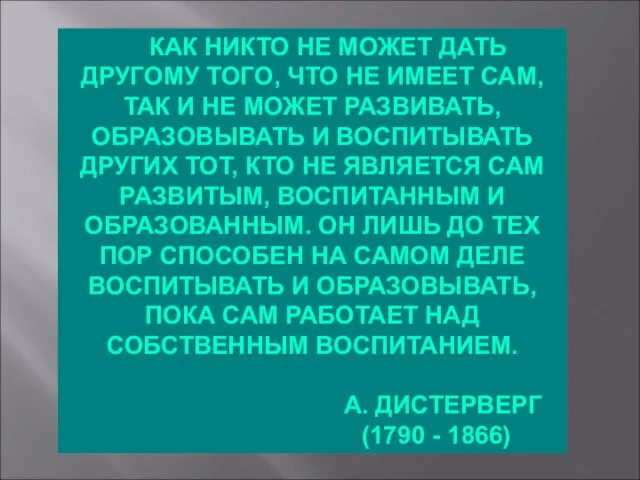 КАК НИКТО НЕ МОЖЕТ ДАТЬ ДРУГОМУ ТОГО, ЧТО НЕ ИМЕЕТ САМ, ТАК И НЕ МОЖЕТ РАЗВИВАТЬ, ОБРАЗОВЫВАТЬ И ВОСПИТЫВАТЬ ДРУГИХ ТОТ, КТО НЕ ЯВЛЯЕТСЯ САМ РАЗВИТЫМ, ВОСПИТАННЫМ И ОБРАЗОВАННЫМ. ОН ЛИШЬ ДО ТЕХ ПОР СПОСОБЕН НА САМОМ ДЕЛЕ ВОСПИТЫВАТЬ И ОБРАЗОВЫВАТЬ, ПОКА САМ РАБОТАЕТ НАД СОБСТВЕННЫМ ВОСПИТАНИЕМ.

А. ДИСТЕРВЕРГ
(1790 - 1866)